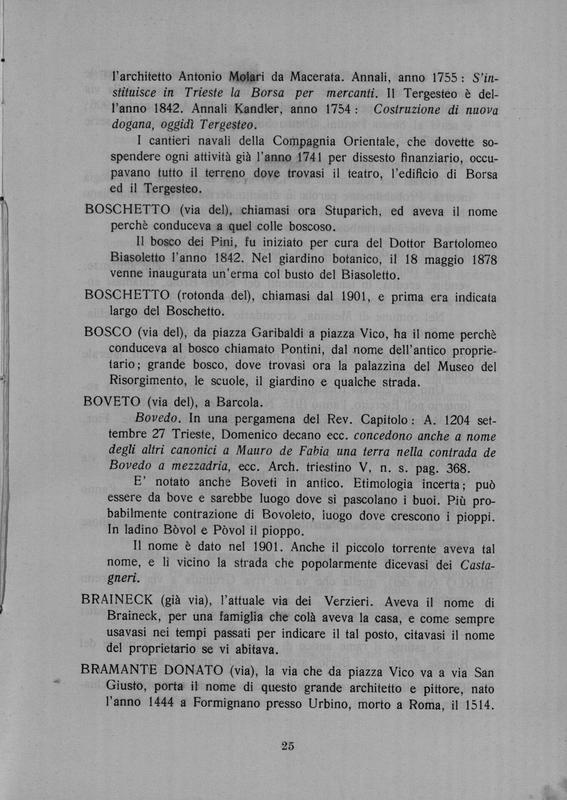 l'architetto Antonio Molari da Macerata. Annali, anno 1755: S'instituisce in Trieste la Borsa per mercanti. Il Tergesteo è dell'anno 1842. Annali Kandler, anno 1754: Costruzione di nuova dogana, oggidì Tergesteo.

I cantieri navali della Compagnia Orientale, che dovette sospendere ogni attività già l'anno 1741 per dissesto finanziario, occupavano tutto il terreno dove trovasi il teatro, l'edificio di Borsa ed il Tergesteo.

BOSCHETTO (via del), chiamasi ora Stuparich, ed aveva il nome perchè conduceva a quel colle boscoso.

Il bosco dei Pini, fu iniziato per cura del Dottor Bartolomeo Biasoletto l'anno 1842. Nel giardino botanico, il 18 maggio 1878 venne inaugurata un'erma col busto del Biasoletto.

BOSCHETTO (rotonda del), chiamasi dal 1901, e prima era indicata largo del Boschetto.

BOSCO (via del), da piazza Garibaldi a piazza Vico, ha il nome perchè conduceva al bosco chiamato Pontini, dal nome dell'antico proprietario; grande bosco, dove trovasi ora la palazzina del Museo del Risorgimento, le scuole, il giardino e qualche strada.

BOVETO (via del), a Barcola.

Bovedo. In una pergamena del Rev. Capitolo: A. 1204 settembre 27 Trieste, Domenico decano ecc. concedono anche a nome degli altri canonici a Mauro de Fabia una terra nella contrada de Bovedo a mezzadria, ecc. Arch. triestino V, n. s. pag. 368.

E' notato anche Boveti in antico. Etimologia incerta; può essere da bove e sarebbe luogo dove si pascolano i buoi. Più probabilmente contrazione di Bovoleto, luogo dove crescono i pioppi. In ladino Bòvol e Pòvol il pioppo.

Il nome è dato nel 1901. Anche il piccolo torrente aveva tal nome, e lì vicino la strada che popolarmente dicevasi dei Castagneri.

BRAINECK (già via), l'attuale via dei Verzieri. Aveva il nome di Braineck, per una famiglia che colà aveva la casa, e come sempre usavasi nei tempi passati per indicare il tal posto, citavasi il nome del proprietario se vi abitava.

BRAMANTE DONATO (via), la via che da piazza Vico va a via San Giusto, porta il nome di questo grande architetto e pittore, nato l'anno 1444 a Formignano presso Urbino, morto a Roma, il 1514.

25